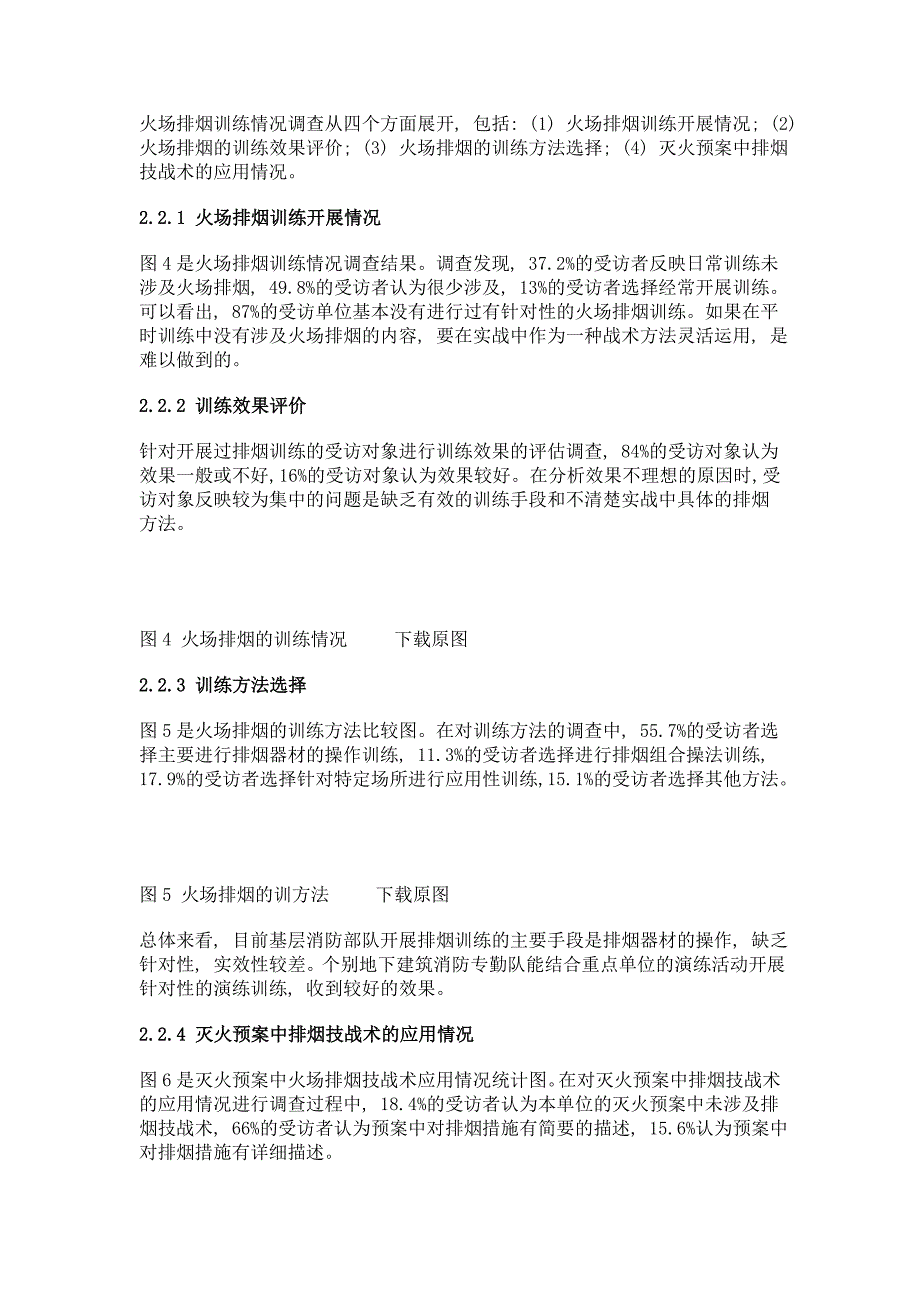 火场排烟训练情况调查从四个方面展开，包括：(1) 火场排烟训练开展情况；(2) 火场排烟的训练效果评价；(3) 火场排烟的训练方法选择；(4) 灭火预案中排烟技战术的应用情况。

2.2.1 火场排烟训练开展情况

图 4 是火场排烟训练情况调查结果。调查发现，37.2%的受访者反映日常训练未涉及火场排烟，49.8%的受访者认为很少涉及，13%的受访者选择经常开展训练。可以看出，87%的受访单位基本没有进行过有针对性的火场排烟训练。如果在平时训练中没有涉及火场排烟的内容，要在实战中作为一种战术方法灵活运用，是难以做到的。

2.2.2 训练效果评价

针对开展过排烟训练的受访对象进行训练效果的评估调查，84%的受访对象认为效果一般或不好，16%的受访对象认为效果较好。在分析效果不理想的原因时，受访对象反映较为集中的问题是缺乏有效的训练手段和不清楚实战中具体的排烟方法。

图 4 火场排烟的训练情况　　下载原图

2.2.3 训练方法选择

图 5 是火场排烟的训练方法比较图。在对训练方法的调查中，55.7%的受访者选择主要进行排烟器材的操作训练，11.3%的受访者选择进行排烟组合操法训练，17.9%的受访者选择针对特定场所进行应用性训练，15.1%的受访者选择其他方法。

图 5 火场排烟的训方法　　下载原图

总体来看，目前基层消防部队开展排烟训练的主要手段是排烟器材的操作，缺乏针对性，实效性较差。个别地下建筑消防专勤队能结合重点单位的演练活动开展针对性的演练训练，收到较好的效果。

2.2.4 灭火预案中排烟技战术的应用情况

图 6 是灭火预案中火场排烟技战术应用情况统计图。在对灭火预案中排烟技战术的应用情况进行调查过程中，18.4%的受访者认为本单位的灭火预案中未涉及排烟技战术，66%的受访者认为预案中对排烟措施有简要的描述，15.6%认为预案中对排烟措施有详细描述。